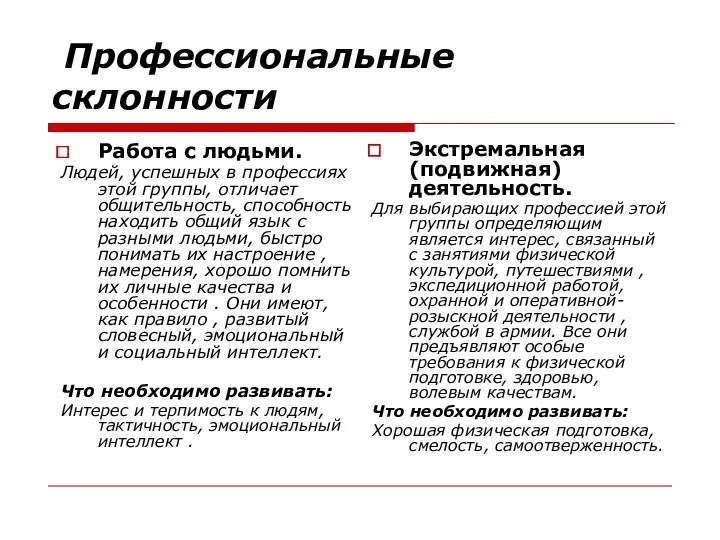 Профессиональные склонности

Работа с людьми.

Людей, успешных в профессиях этой группы, отличает общительность, способность находить общий язык с разными людьми, быстро понимать их настроение , намерения, хорошо помнить их личные качества и особенности . Они имеют, как правило , развитый словесный, эмоциональный и социальный интеллект.

Что необходимо развивать:

Интерес и терпимость к людям, тактичность, эмоциональный интеллект .

Экстремальная (подвижная) деятельность.

Для выбирающих профессией этой группы определяющим является интерес, связанный с занятиями физической культурой, путешествиями , экспедиционной работой, охранной и оперативно-розыскной деятельности , службой в армии. Все они предъявляют особые требования к физической подготовке, здоровью, волевым качествам.

Что необходимо развивать:

Хорошая физическая подготовка, смелость, самоотверженность.